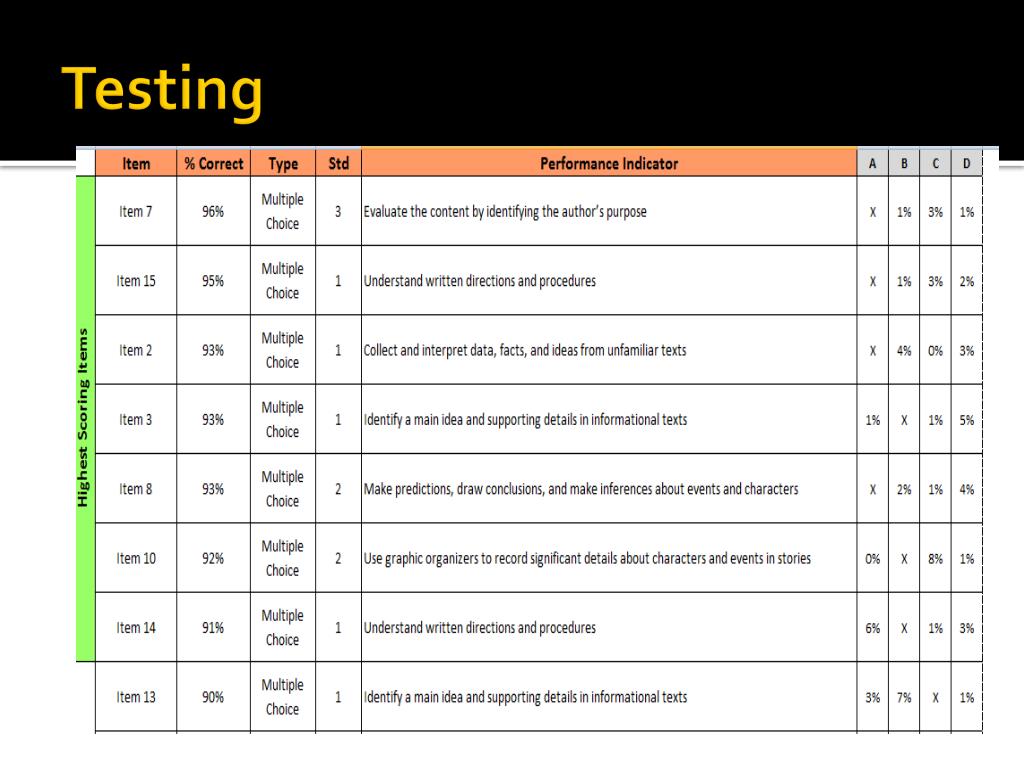 Testing

Highest Scoring Items

| Item | % Correct | Type | Std | Performance Indicator | A | B | C | D |
|---|---|---|---|---|---|---|---|---|
| Item 7 | 96% | Multiple Choice | 3 | Evaluate the content by identifying the author's purpose | X | 1% | 3% | 1% |
| Item 15 | 95% | Multiple Choice | 1 | Understand written directions and procedures | X | 1% | 3% | 2% |
| Item 2 | 93% | Multiple Choice | 1 | Collect and interpret data, facts, and ideas from unfamiliar texts | X | 4% | 0% | 3% |
| Item 3 | 93% | Multiple Choice | 1 | Identify a main idea and supporting details in informational texts | 1% | X | 1% | 5% |
| Item 8 | 93% | Multiple Choice | 2 | Make predictions, draw conclusions, and make inferences about events and characters | X | 2% | 1% | 4% |
| Item 10 | 92% | Multiple Choice | 2 | Use graphic organizers to record significant details about characters and events in stories | 0% | X | 8% | 1% |
| Item 14 | 91% | Multiple Choice | 1 | Understand written directions and procedures | 6% | X | 1% | 3% |
| Item 13 | 90% | Multiple Choice | 1 | Identify a main idea and supporting details in informational texts | 3% | 7% | X | 1% |